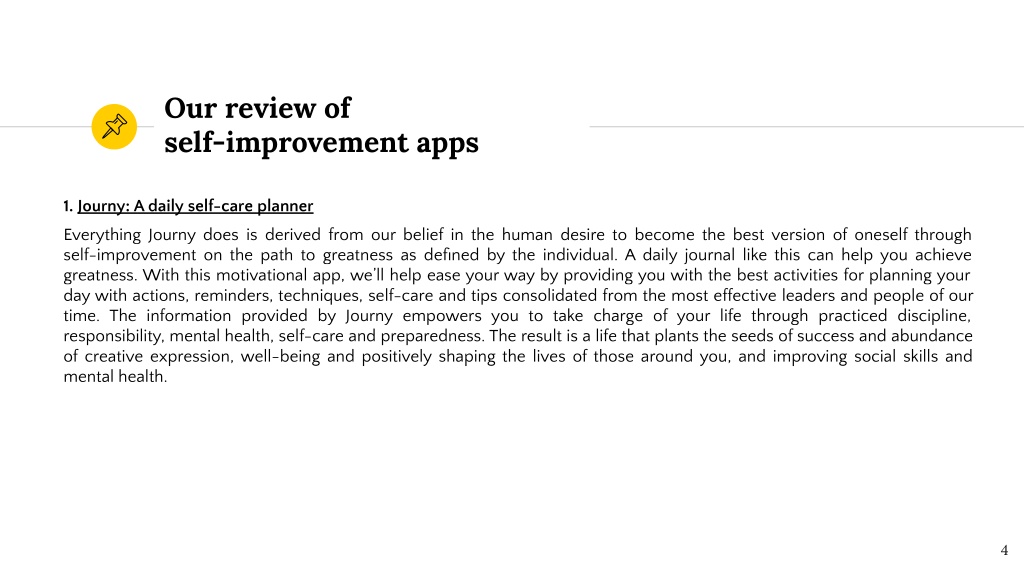 Our review of self-improvement apps

1. Journy: A daily self-care planner

Everything Journy does is derived from our belief in the human desire to become the best version of oneself through self-improvement on the path to greatness as defined by the individual. A daily journal like this can help you achieve greatness. With this motivational app, we'll help ease your way by providing you with the best activities for planning your day with actions, reminders, techniques, self-care and tips consolidated from the most effective leaders and people of our time. The information provided by Journy empowers you to take charge of your life through practiced discipline, responsibility, mental health, self-care and preparedness. The result is a life that plants the seeds of success and abundance of creative expression, well-being and positively shaping the lives of those around you, and improving social skills and mental health.

4